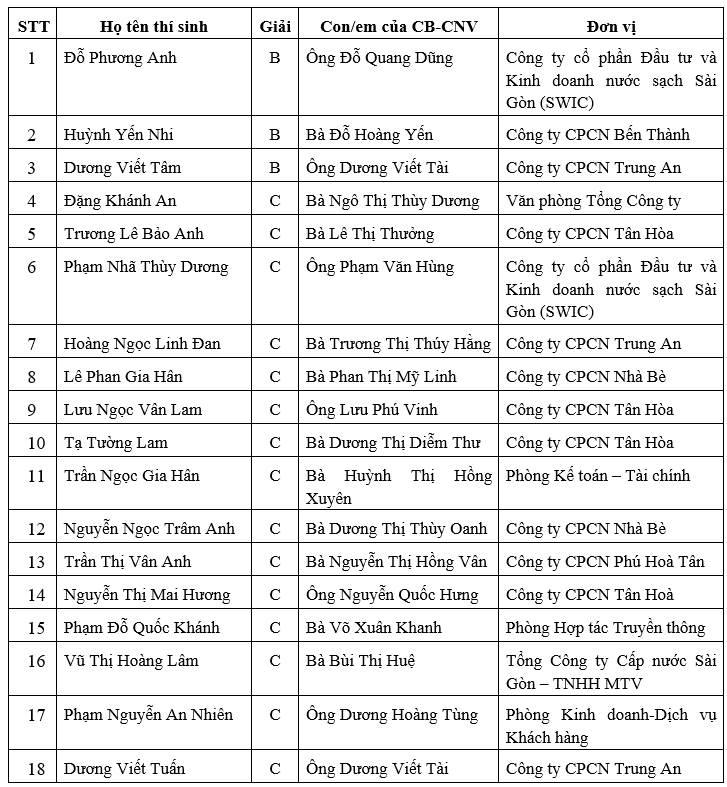 | STT | Họ tên thí sinh | Giải | Con/em của CB-CNV | Đơn vị |
|---|---|---|---|---|
| 1 | Đỗ Phương Anh | B | Ông Đỗ Quang Dũng | Công ty cổ phần Đầu tư và Kinh doanh nước sạch Sài Gòn (SWIC) |
| 2 | Huỳnh Yến Nhi | B | Bà Đỗ Hoàng Yến | Công ty CPCN Bến Thành |
| 3 | Dương Viết Tâm | B | Ông Dương Viết Tài | Công ty CPCN Trung An |
| 4 | Đặng Khánh An | C | Bà Ngô Thị Thùy Dương | Văn phòng Tổng Công ty |
| 5 | Trương Lê Bảo Anh | C | Bà Lê Thị Thưởng | Công ty CPCN Tân Hòa |
| 6 | Phạm Nhã Thùy Dương | C | Ông Phạm Văn Hùng | Công ty cổ phần Đầu tư và Kinh doanh nước sạch Sài Gòn (SWIC) |
| 7 | Hoàng Ngọc Linh Đan | C | Bà Trương Thị Thúy Hằng | Công ty CPCN Trung An |
| 8 | Lê Phan Gia Hân | C | Bà Phan Thị Mỹ Linh | Công ty CPCN Nhà Bè |
| 9 | Lưu Ngọc Vân Lam | C | Ông Lưu Phú Vinh | Công ty CPCN Tân Hòa |
| 10 | Tạ Tường Lam | C | Bà Dương Thị Diễm Thư | Công ty CPCN Tân Hòa |
| 11 | Trần Ngọc Gia Hân | C | Bà Huỳnh Thị Hồng Xuyên | Phòng Kế toán – Tài chính |
| 12 | Nguyễn Ngọc Trâm Anh | C | Bà Dương Thị Thùy Oanh | Công ty CPCN Nhà Bè |
| 13 | Trần Thị Vân Anh | C | Bà Nguyễn Thị Hồng Vân | Công ty CPCN Phú Hoà Tân |
| 14 | Nguyễn Thị Mai Hương | C | Ông Nguyễn Quốc Hưng | Công ty CPCN Tân Hoà |
| 15 | Phạm Đỗ Quốc Khánh | C | Bà Võ Xuân Khanh | Phòng Hợp tác Truyền thông |
| 16 | Vũ Thị Hoàng Lâm | C | Bà Bùi Thị Huệ | Tổng Công ty Cấp nước Sài Gòn – TNHH MTV |
| 17 | Phạm Nguyễn An Nhiên | C | Ông Dương Hoàng Tùng | Phòng Kinh doanh-Dịch vụ Khách hàng |
| 18 | Dương Viết Tuấn | C | Ông Dương Viết Tài | Công ty CPCN Trung An |